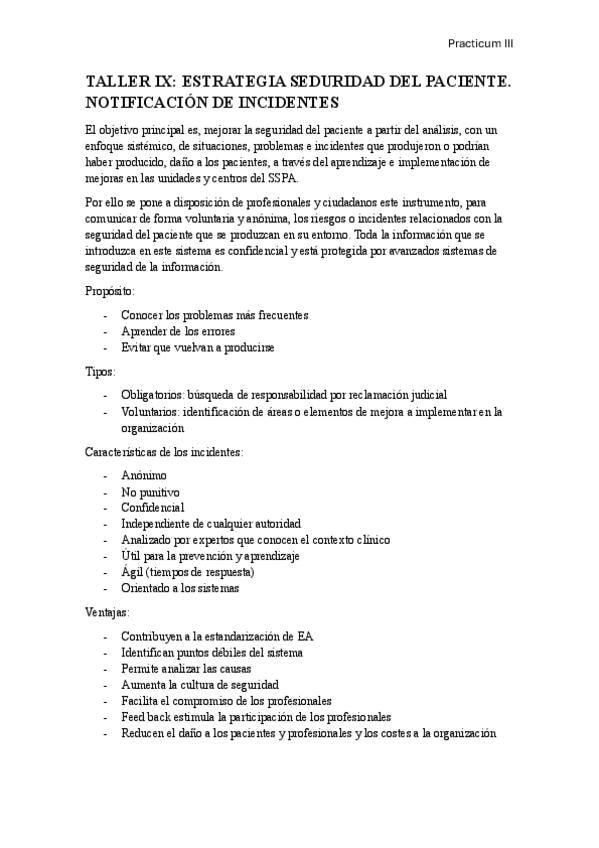 Practicum III

TALLER IX: ESTRATEGIA SEDURIDAD DEL PACIENTE. NOTIFICACIÓN DE INCIDENTES

El objetivo principal es, mejorar la seguridad del paciente a partir del análisis, con un enfoque sistémico, de situaciones, problemas e incidentes que produjeron o podrían haber producido, daño a los pacientes, a través del aprendizaje e implementación de mejoras en las unidades y centros del SSPA.

Por ello se pone a disposición de profesionales y ciudadanos este instrumento, para comunicar de forma voluntaria y anónima, los riesgos o incidentes relacionados con la seguridad del paciente que se produzcan en su entorno. Toda la información que se introduzca en este sistema es confidencial y está protegida por avanzados sistemas de seguridad de la información.

Propósito:

- Conocer los problemas más frecuentes
- Aprender de los errores
- Evitar que vuelvan a producirse

Tipos:

- Obligatorios: búsqueda de responsabilidad por reclamación judicial
- Voluntarios: identificación de áreas o elementos de mejora a implementar en la organización

Características de los incidentes:

- Anónimo
- No punitivo
- Confidencial
- Independiente de cualquier autoridad
- Analizado por expertos que conocen el contexto clínico
- Útil para la prevención y aprendizaje
- Ágil (tiempos de respuesta)
- Orientado a los sistemas

Ventajas:

- Contribuyen a la estandarización de EA
- Identifican puntos débiles del sistema
- Permite analizar las causas
- Aumenta la cultura de seguridad
- Facilita el compromiso de los profesionales
- Feed back estimula la participación de los profesionales
- Reducen el daño a los pacientes y profesionales y los costes a la organización